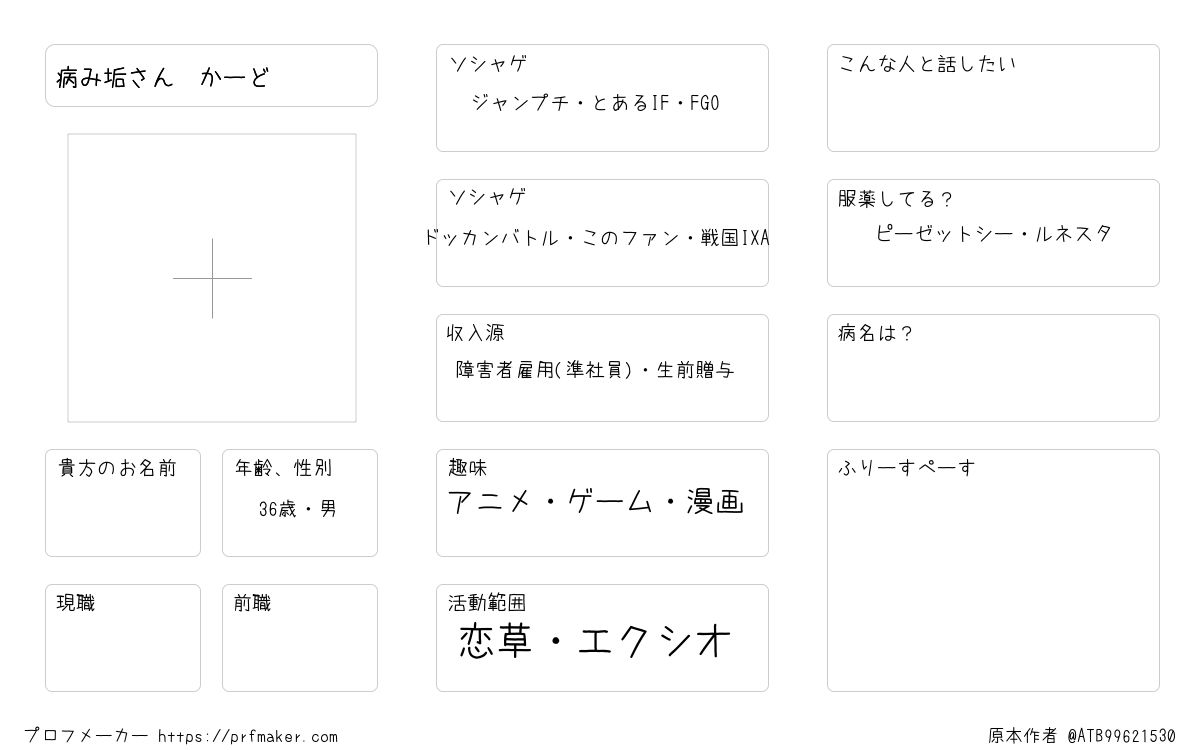 病み垢さん　かーど

貴方のお名前

年齢、性別
36歳・男

現職

前職

ソシャゲ
ジャンプチ・とあるIF・FGO

ソシャゲ
ドッカンバトル・このファン・戦国IXA

収入源
障害者雇用(準社員)・生前贈与

趣味
アニメ・ゲーム・漫画

活動範囲
恋草・エクシオ

こんな人と話したい

服薬してる？
ピーゼットシー・ルネスタ

病名は？

ふりーすぺーす

プロフメーカー https://prfmaker.com

原本作者 @ATB99621530